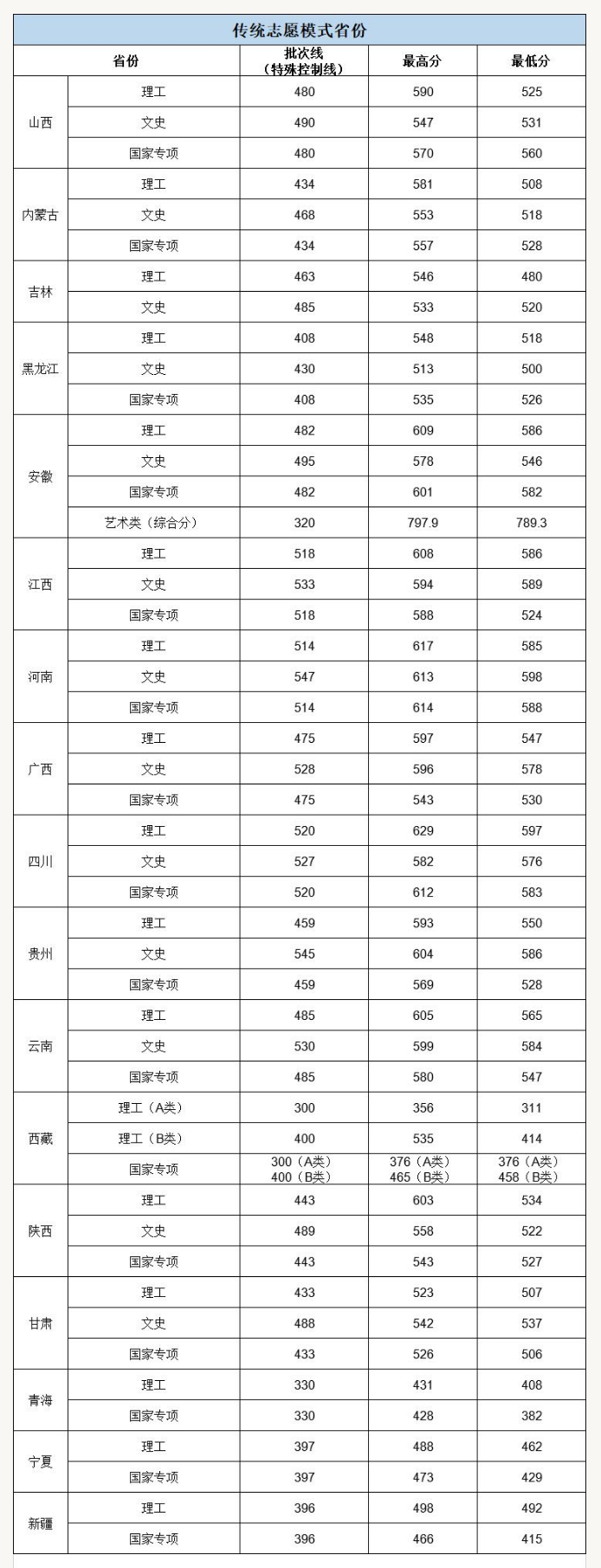 传统志愿模式省份

| 省份 | | 批次线（特殊控制线） | 最高分 | 最低分 |
|---|---|---|---|---|
| 山西 | 理工 | 480 | 590 | 525 |
| | 文史 | 490 | 547 | 531 |
| | 国家专项 | 480 | 570 | 560 |
| 内蒙古 | 理工 | 434 | 581 | 508 |
| | 文史 | 468 | 553 | 518 |
| | 国家专项 | 434 | 557 | 528 |
| 吉林 | 理工 | 463 | 546 | 480 |
| | 文史 | 485 | 533 | 520 |
| 黑龙江 | 理工 | 408 | 548 | 518 |
| | 文史 | 430 | 513 | 500 |
| | 国家专项 | 408 | 535 | 526 |
| 安徽 | 理工 | 482 | 609 | 586 |
| | 文史 | 495 | 578 | 546 |
| | 国家专项 | 482 | 601 | 582 |
| | 艺术类（综合分） | 320 | 797.9 | 789.3 |
| 江西 | 理工 | 518 | 608 | 586 |
| | 文史 | 533 | 594 | 589 |
| | 国家专项 | 518 | 588 | 524 |
| 河南 | 理工 | 514 | 617 | 585 |
| | 文史 | 547 | 613 | 598 |
| | 国家专项 | 514 | 614 | 588 |
| 广西 | 理工 | 475 | 597 | 547 |
| | 文史 | 528 | 596 | 578 |
| | 国家专项 | 475 | 543 | 530 |
| 四川 | 理工 | 520 | 629 | 597 |
| | 文史 | 527 | 582 | 576 |
| | 国家专项 | 520 | 612 | 583 |
| 贵州 | 理工 | 459 | 593 | 550 |
| | 文史 | 545 | 604 | 586 |
| | 国家专项 | 459 | 569 | 528 |
| 云南 | 理工 | 485 | 605 | 565 |
| | 文史 | 530 | 599 | 584 |
| | 国家专项 | 485 | 580 | 547 |
| 西藏 | 理工（A类） | 300 | 356 | 311 |
| | 理工（B类） | 400 | 535 | 414 |
| | 国家专项 | 300（A类） 400（B类） | 376（A类） 465（B类） | 376（A类） 458（B类） |
| 陕西 | 理工 | 443 | 603 | 534 |
| | 文史 | 489 | 558 | 522 |
| | 国家专项 | 443 | 543 | 527 |
| 甘肃 | 理工 | 433 | 523 | 507 |
| | 文史 | 488 | 542 | 537 |
| | 国家专项 | 433 | 526 | 506 |
| 青海 | 理工 | 330 | 431 | 408 |
| | 国家专项 | 330 | 428 | 382 |
| 宁夏 | 理工 | 397 | 488 | 462 |
| | 国家专项 | 397 | 473 | 429 |
| 新疆 | 理工 | 396 | 498 | 492 |
| | 国家专项 | 396 | 466 | 415 |